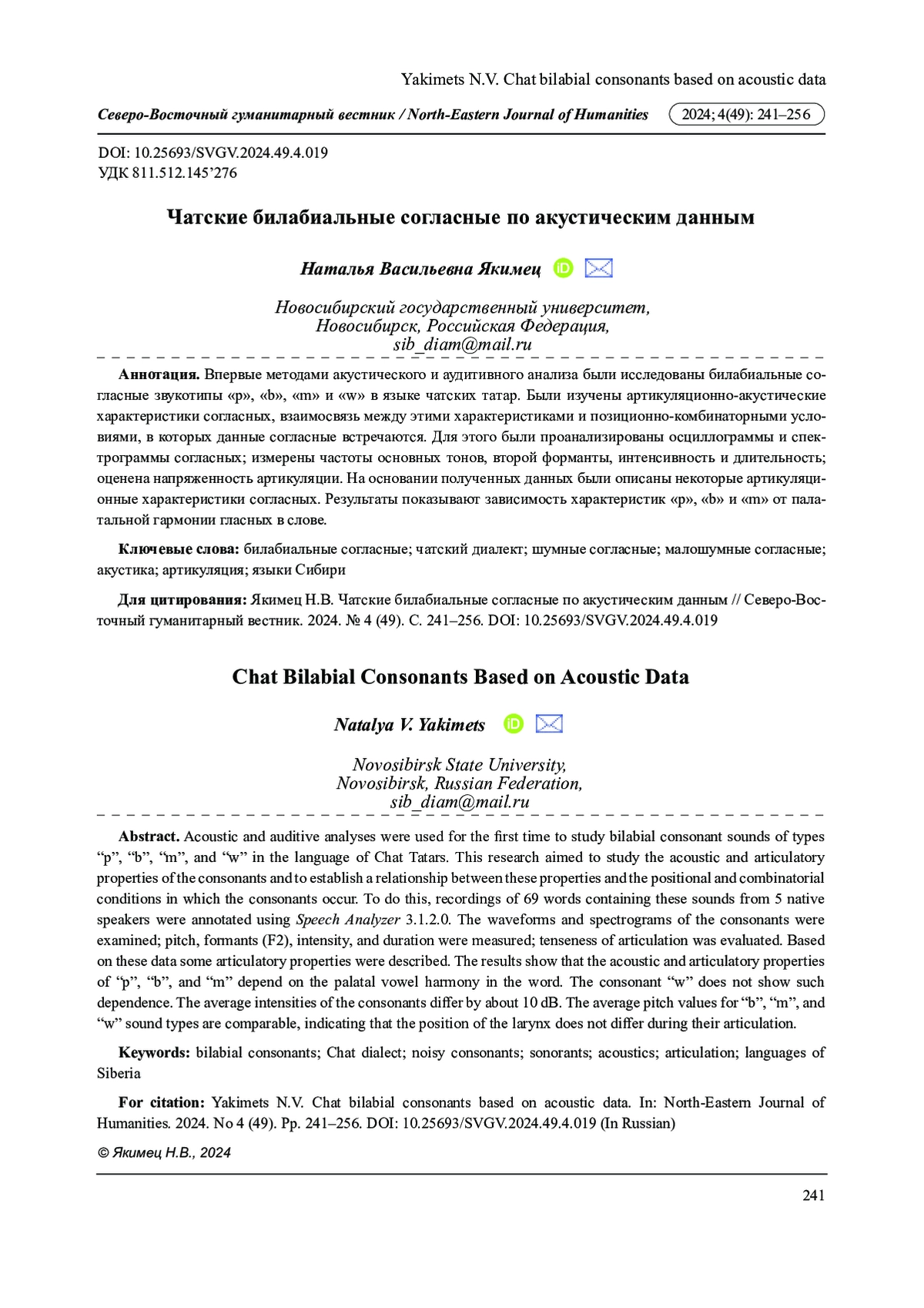 Yakimets N.V. Chat bilabial consonants based on acoustic data

Северо-Восточный гуманитарный вестник / North-Eastern Journal of Humanities 2024; 4(49): 241–256

DOI: 10.25693/SVGV.2024.49.4.019
УДК 811.512.145’276

Чатские билабиальные согласные по акустическим данным

Наталья Васильевна Якимец

Новосибирский государственный университет,
Новосибирск, Российская Федерация,
sib_diam@mail.ru

Аннотация. Впервые методами акустического и аудитивного анализа были исследованы билабиальные согласные звукотипы «p», «b», «m» и «w» в языке чатских татар. Были изучены артикуляционно-акустические характеристики согласных, взаимосвязь между этими характеристиками и позиционно-комбинаторными условиями, в которых данные согласные встречаются. Для этого были проанализированы осциллограммы и спектрограммы согласных; измерены частоты основных тонов, второй форманты, интенсивность и длительность; оценена напряженность артикуляции. На основании полученных данных были описаны некоторые артикуляционные характеристики согласных. Результаты показывают зависимость характеристик «p», «b» и «m» от палатальной гармонии гласных в слове.

Ключевые слова: билабиальные согласные; чатский диалект; шумные согласные; малошумные согласные; акустика; артикуляция; языки Сибири

Для цитирования: Якимец Н.В. Чатские билабиальные согласные по акустическим данным // Северо-Восточный гуманитарный вестник. 2024. № 4 (49). С. 241–256. DOI: 10.25693/SVGV.2024.49.4.019

Chat Bilabial Consonants Based on Acoustic Data

Natalya V. Yakimets

Novosibirsk State University,
Novosibirsk, Russian Federation,
sib_diam@mail.ru

Abstract. Acoustic and auditive analyses were used for the first time to study bilabial consonant sounds of types “p”, “b”, “m”, and “w” in the language of Chat Tatars. This research aimed to study the acoustic and articulatory properties of the consonants and to establish a relationship between these properties and the positional and combinatorial conditions in which the consonants occur. To do this, recordings of 69 words containing these sounds from 5 native speakers were annotated using Speech Analyzer 3.1.2.0. The waveforms and spectrograms of the consonants were examined; pitch, formants (F2), intensity, and duration were measured; tenseness of articulation was evaluated. Based on these data some articulatory properties were described. The results show that the acoustic and articulatory properties of “p”, “b”, and “m” depend on the palatal vowel harmony in the word. The consonant “w” does not show such dependence. The average intensities of the consonants differ by about 10 dB. The average pitch values for “b”, “m”, and “w” sound types are comparable, indicating that the position of the larynx does not differ during their articulation.

Keywords: bilabial consonants; Chat dialect; noisy consonants; sonorants; acoustics; articulation; languages of Siberia

For citation: Yakimets N.V. Chat bilabial consonants based on acoustic data. In: North-Eastern Journal of Humanities. 2024. No 4 (49). Pp. 241–256. DOI: 10.25693/SVGV.2024.49.4.019 (In Russian)

© Якимец Н.В., 2024

241